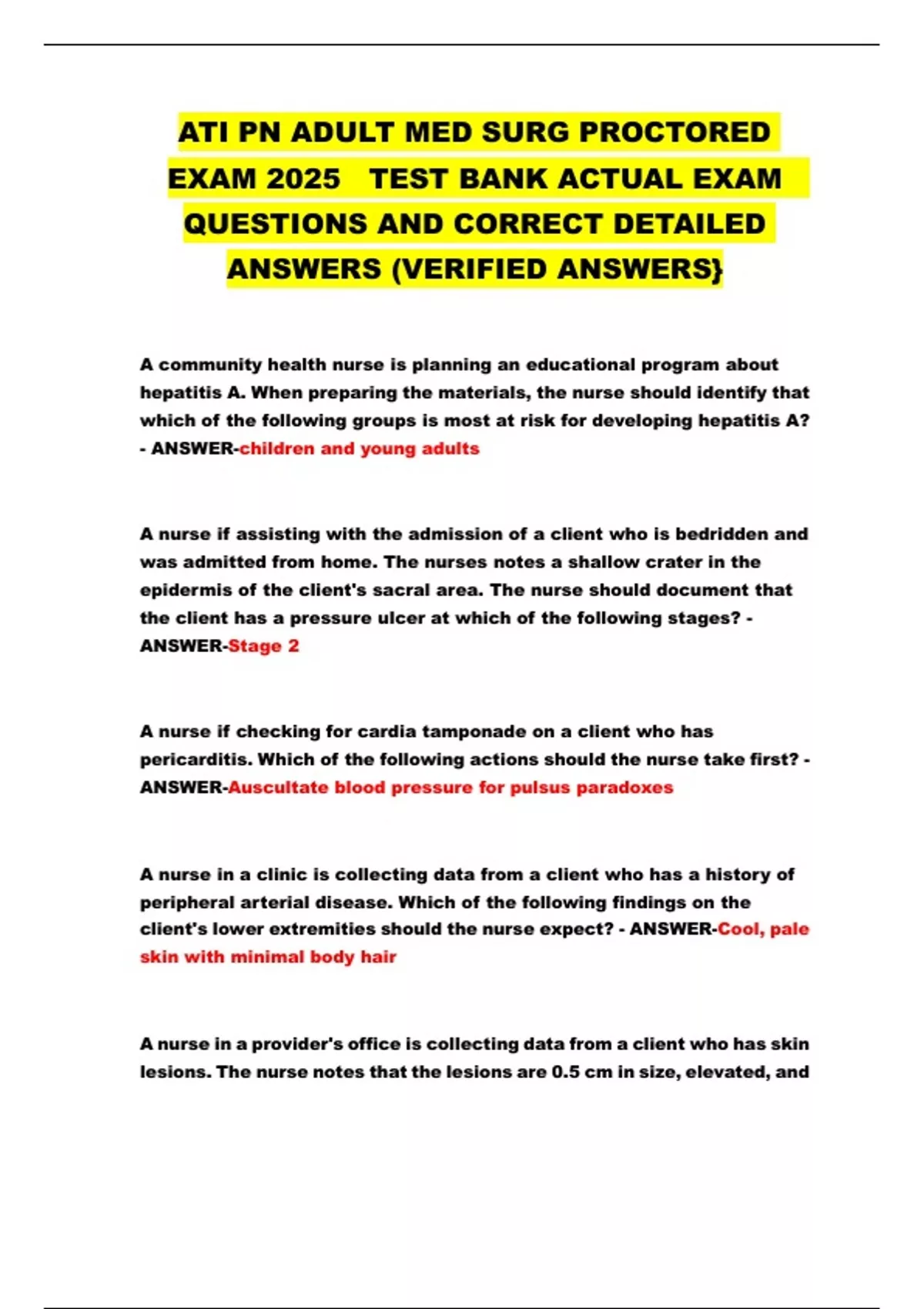 ATI PN ADULT MED SURG PROCTORED EXAM 2025 TEST BANK ACTUAL EXAM QUESTIONS AND CORRECT DETAILED ANSWERS (VERIFIED ANSWERS}

A community health nurse is planning an educational program about hepatitis A. When preparing the materials, the nurse should identify that which of the following groups is most at risk for developing hepatitis A? - ANSWER-children and young adults

A nurse if assisting with the admission of a client who is bedridden and was admitted from home. The nurses notes a shallow crater in the epidermis of the client's sacral area. The nurse should document that the client has a pressure ulcer at which of the following stages? - ANSWER-Stage 2

A nurse if checking for cardia tamponade on a client who has pericarditis. Which of the following actions should the nurse take first? - ANSWER-Auscultate blood pressure for pulsus paradoxes

A nurse in a clinic is collecting data from a client who has a history of peripheral arterial disease. Which of the following findings on the client's lower extremities should the nurse expect? - ANSWER-Cool, pale skin with minimal body hair

A nurse in a provider's office is collecting data from a client who has skin lesions. The nurse notes that the lesions are 0.5 cm in size, elevated, and